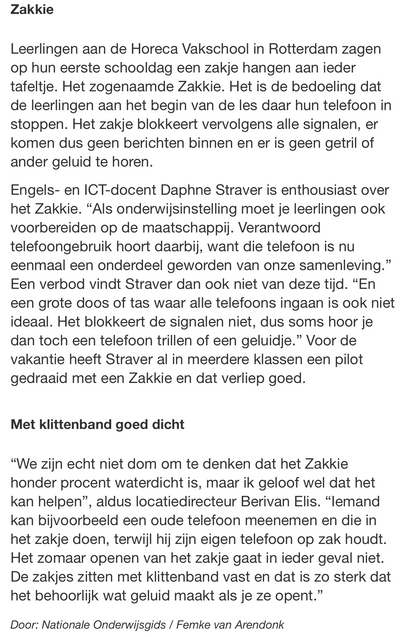 Zakkie

Leerlingen aan de Horeca Vakschool in Rotterdam zagen op hun eerste schooldag een zakje hangen aan ieder tafeltje. Het zogenaamde Zakkie. Het is de bedoeling dat de leerlingen aan het begin van de les daar hun telefoon in stoppen. Het zakje blokkeert vervolgens alle signalen, er komen dus geen berichten binnen en er is geen getril of ander geluid te horen.

Engels- en ICT-docent Daphne Straver is enthousiast over het Zakkie. “Als onderwijsinstelling moet je leerlingen ook voorbereiden op de maatschappij. Verantwoord telefoongebruik hoort daarbij, want die telefoon is nu eenmaal een onderdeel geworden van onze samenleving.” Een verbod vindt Straver dan ook niet van deze tijd. “En een grote doos of tas waar alle telefoons ingaan is ook niet ideaal. Het blokkeert de signalen niet, dus soms hoor je dan toch een telefoon trillen of een geluidje.” Voor de vakantie heeft Straver al in meerdere klassen een pilot gedraaid met een Zakkie en dat verliep goed.

Met klittenband goed dicht

“We zijn echt niet dom om te denken dat het Zakkie honder procent waterdicht is, maar ik geloof wel dat het kan helpen”, aldus locatiedirecteur Berivan Elis. “Iemand kan bijvoorbeeld een oude telefoon meenemen en die in het zakje doen, terwijl hij zijn eigen telefoon op zak houdt. Het zomaar openen van het zakje gaat in ieder geval niet. De zakjes zitten met klittenband vast en dat is zo sterk dat het behoorlijk wat geluid maakt als je ze opent.”

Door: Nationale Onderwijsgids / Femke van Arendonk